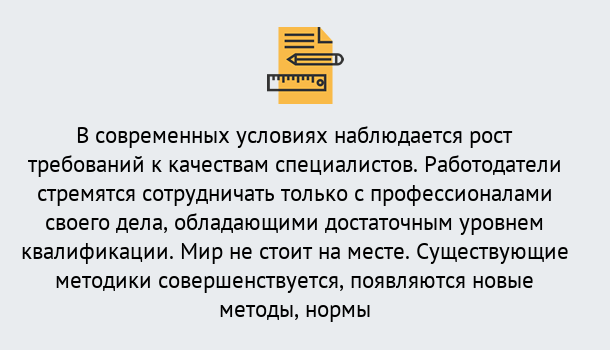 В современных условиях наблюдается рост требований к качествам специалистов. Работодатели стремятся сотрудничать только с профессионалами своего дела, обладающими достаточным уровнем квалификации. Мир не стоит на месте. Существующие методики совершенствуется, появляются новые методы, нормы